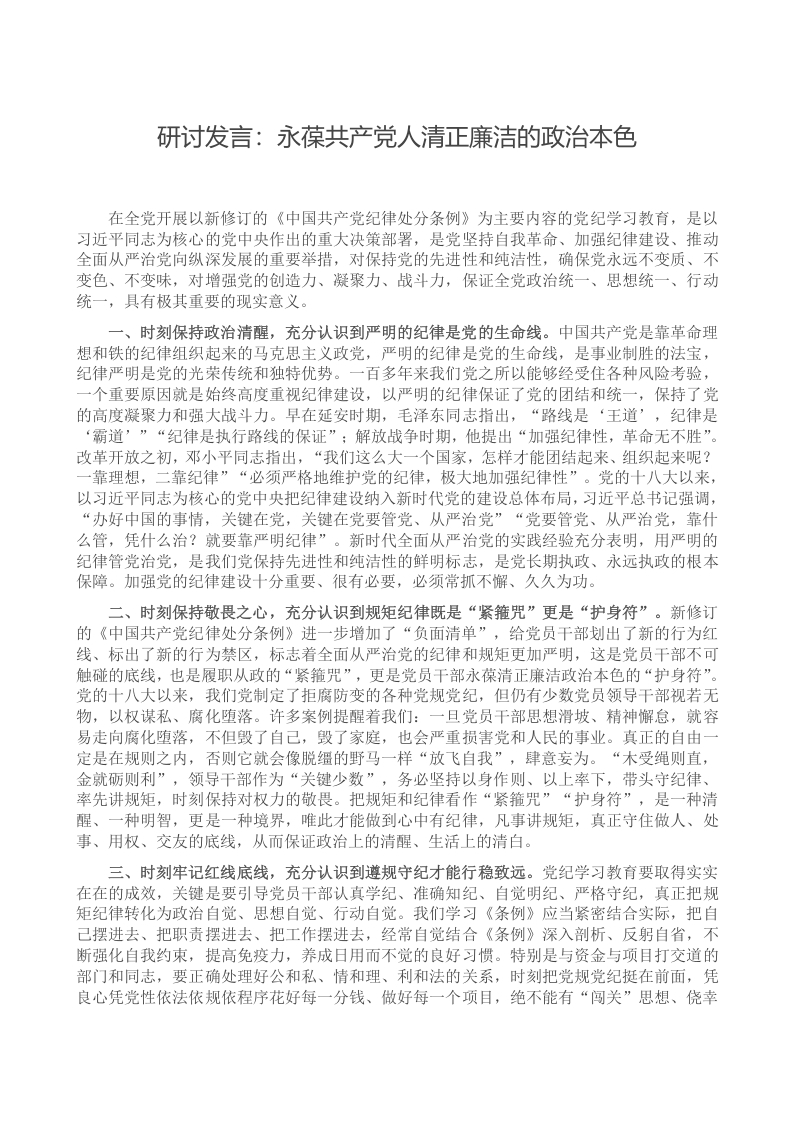 研讨发言：永葆共产党人清正廉洁的政治本色

在全党开展以新修订的《中国共产党纪律处分条例》为主要内容的党纪学习教育，是以习近平同志为核心的党中央作出的重大决策部署，是党坚持自我革命、加强纪律建设、推动全面从严治党向纵深发展的重要举措，对保持党的先进性和纯洁性，确保党永远不变质、不变色、不变味，对增强党的创造力、凝聚力、战斗力，保证全党政治统一、思想统一、行动统一，具有极其重要的现实意义。

一、时刻保持政治清醒，充分认识到严明的纪律是党的生命线。中国共产党是靠革命理想和铁的纪律组织起来的马克思主义政党，严明的纪律是党的生命线，是事业制胜的法宝，纪律严明是党的光荣传统和独特优势。一百多年来我们党之所以能够经受住各种风险考验，一个重要原因就是始终高度重视纪律建设，以严明的纪律保证了党的团结和统一，保持了党的高度凝聚力和强大战斗力。早在延安时期，毛泽东同志指出，“路线是‘王道’，纪律是‘霸道’”“纪律是执行路线的保证”；解放战争时期，他提出“加强纪律性，革命无不胜”。改革开放之初，邓小平同志指出，“我们这么大一个国家，怎样才能团结起来、组织起来呢？一靠理想，二靠纪律”“必须严格地维护党的纪律，极大地加强纪律性”。党的十八大以来，以习近平同志为核心的党中央把纪律建设纳入新时代党的建设总体布局，习近平总书记强调，“办好中国的事情，关键在党，关键在党要管党、从严治党”“党要管党、从严治党，靠什么管，凭什么治？就要靠严明纪律”。新时代全面从严治党的实践经验充分表明，用严明的纪律管党治党，是我们党保持先进性和纯洁性的鲜明标志，是党长期执政、永远执政的根本保障。加强党的纪律建设十分重要、很有必要，必须常抓不懈、久久为功。

二、时刻保持敬畏之心，充分认识到规矩纪律既是“紧箍咒”更是“护身符”。新修订的《中国共产党纪律处分条例》进一步增加了“负面清单”，给党员干部划出了新的行为红线、标出了新的行为禁区，标志着全面从严治党的纪律和规矩更加严明，这是党员干部不可触碰的底线，也是履职从政的“紧箍咒”，更是党员干部永葆清正廉洁政治本色的“护身符”。党的十八大以来，我们党制定了拒腐防变的各种党规党纪，但仍有少数党员领导干部视若无物，以权谋私、腐化堕落。许多案例提醒着我们：一旦党员干部思想滑坡、精神懈怠，就容易走向腐化堕落，不但毁了自己，毁了家庭，也会严重损害党和人民的事业。真正的自由一定是在规则之内，否则它就会像脱缰的野马一样“放飞自我”，肆意妄为。“木受绳则直，金就砺则利”，领导干部作为“关键少数”，务必坚持以身作则、以上率下，带头守纪律、率先讲规矩，时刻保持对权力的敬畏。把规矩和纪律看作“紧箍咒”“护身符”，是一种清醒、一种明智，更是一种境界，唯此才能做到心中有纪律，凡事讲规矩，真正守住做人、处事、用权、交友的底线，从而保证政治上的清醒、生活上的清白。

三、时刻牢记红线底线，充分认识到遵规守纪才能行稳致远。党纪学习教育要取得实实在在的成效，关键是要引导党员干部认真学纪、准确知纪、自觉明纪、严格守纪，真正把规矩纪律转化为政治自觉、思想自觉、行动自觉。我们学习《条例》应当紧密结合实际，把自己摆进去、把职责摆进去、把工作摆进去，经常自觉结合《条例》深入剖析、反躬自省，不断强化自我约束，提高免疫力，养成日用而不觉的良好习惯。特别是与资金与项目打交道的部门和同志，要正确处理好公和私、情和理、利和法的关系，时刻把党规党纪挺在前面，凭良心凭党性依法依规依程序花好每一分钱、做好每一个项目，绝不能有“闯关”思想、侥幸